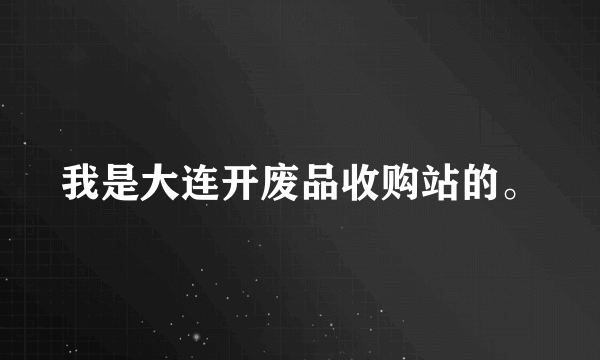 我是大连开废品收购站的。